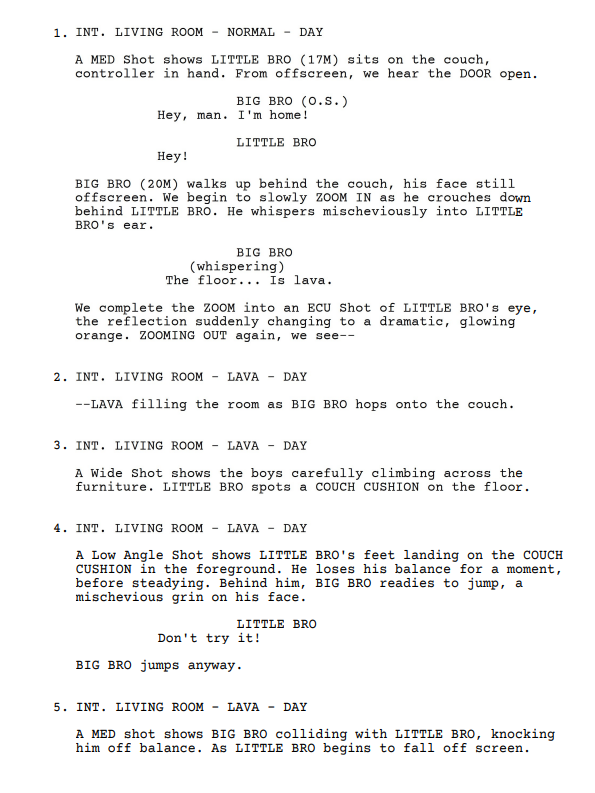 1. INT. LIVING ROOM - NORMAL - DAY

A MED Shot shows LITTLE BRO (17M) sits on the couch, controller in hand. From offscreen, we hear the DOOR open.

BIG BRO (O.S.)
Hey, man. I'm home!

LITTLE BRO
Hey!

BIG BRO (20M) walks up behind the couch, his face still offscreen. We begin to slowly ZOOM IN as he crouches down behind LITTLE BRO. He whispers mischeviously into LITTLE BRO's ear.

BIG BRO
(whispering)
The floor... Is lava.

We complete the ZOOM into an ECU Shot of LITTLE BRO's eye, the reflection suddenly changing to a dramatic, glowing orange. ZOOMING OUT again, we see--

2. INT. LIVING ROOM - LAVA - DAY

--LAVA filling the room as BIG BRO hops onto the couch.

3. INT. LIVING ROOM - LAVA - DAY

A Wide Shot shows the boys carefully climbing across the furniture. LITTLE BRO spots a COUCH CUSHION on the floor.

4. INT. LIVING ROOM - LAVA - DAY

A Low Angle Shot shows LITTLE BRO's feet landing on the COUCH CUSHION in the foreground. He loses his balance for a moment, before steadying. Behind him, BIG BRO readies to jump, a mischevious grin on his face.

LITTLE BRO
Don't try it!

BIG BRO jumps anyway.

5. INT. LIVING ROOM - LAVA - DAY

A MED shot shows BIG BRO colliding with LITTLE BRO, knocking him off balance. As LITTLE BRO begins to fall off screen.